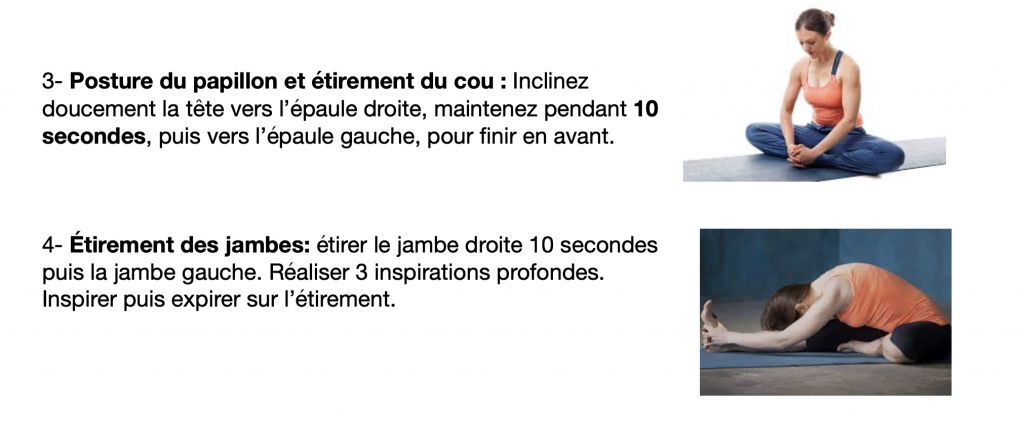 3- Posture du papillon et étirement du cou : Inclinez doucement la tête vers l'épaule droite, maintenez pendant 10 secondes, puis vers l'épaule gauche, pour finir en avant.

4- Étirement des jambes: étirer le jambe droite 10 secondes puis la jambe gauche. Réaliser 3 inspirations profondes. Inspirer puis expirer sur l'étirement.